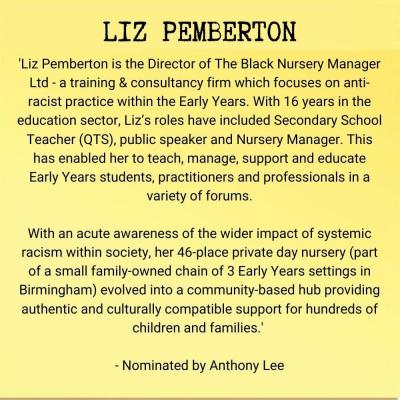 LIZ PEMBERTON

'Liz Pemberton is the Director of The Black Nursery Manager Ltd - a training & consultancy firm which focuses on anti-racist practice within the Early Years. With 16 years in the education sector, Liz's roles have included Secondary School Teacher (QTS), public speaker and Nursery Manager. This has enabled her to teach, manage, support and educate Early Years students, practitioners and professionals in a variety of forums.

With an acute awareness of the wider impact of systemic racism within society, her 46-place private day nursery (part of a small family-owned chain of 3 Early Years settings in Birmingham) evolved into a community-based hub providing authentic and culturally compatible support for hundreds of children and families.'

- Nominated by Anthony Lee